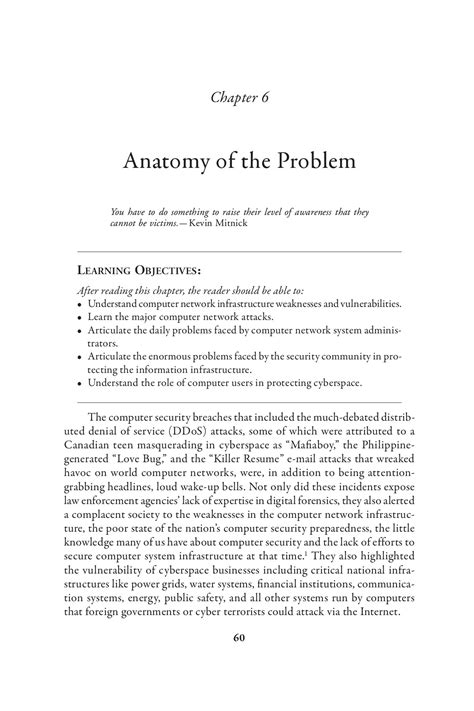 Chapter 6

Anatomy of the Problem

You have to do something to raise their level of awareness that they cannot be victims.— Kevin Mitnick

LEARNING OBJECTIVES:

After reading this chapter, the reader should be able to:
• Understand computer network infrastructure weaknesses and vulnerabilities.
• Learn the major computer network attacks.
• Articulate the daily problems faced by computer network system administrators.
• Articulate the enormous problems faced by the security community in protecting the information infrastructure.
• Understand the role of computer users in protecting cyberspace.

The computer security breaches that included the much-debated distributed denial of service (DDoS) attacks, some of which were attributed to a Canadian teen masquerading in cyberspace as "Mafiaboy," the Philippine-generated "Love Bug," and the "Killer Resume" e-mail attacks that wreaked havoc on world computer networks, were, in addition to being attention-grabbing headlines, loud wake-up bells. Not only did these incidents expose law enforcement agencies' lack of expertise in digital forensics, they also alerted a complacent society to the weaknesses in the computer network infrastructure, the poor state of the nation's computer security preparedness, the little knowledge many of us have about computer security and the lack of efforts to secure computer system infrastructure at that time.$^1$ They also highlighted the vulnerability of cyberspace businesses including critical national infrastructures like power grids, water systems, financial institutions, communication systems, energy, public safety, and all other systems run by computers that foreign governments or cyber terrorists could attack via the Internet.

60